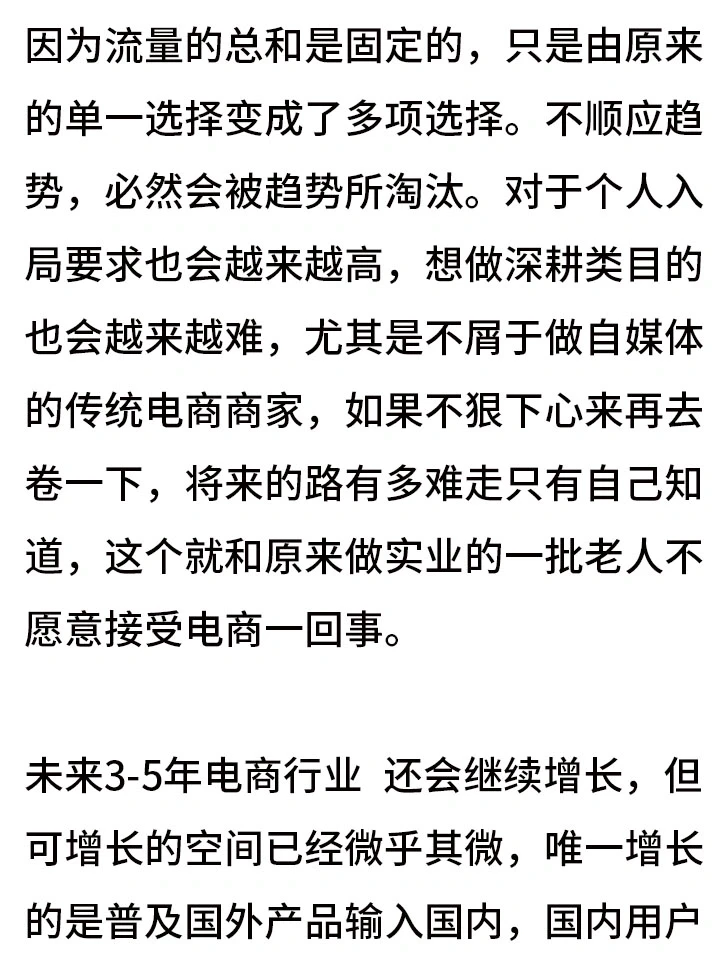 因为流量的总和是固定的，只是由原来的单一选择变成了多项选择。不顺应趋势，必然会被趋势所淘汰。对于个人入局要求也会越来越高，想做深耕类目的也会越来越难，尤其是不屑于做自媒体的传统电商商家，如果不狠下心来再去卷一下，将来的路有多难走只有自己知道，这个就和原来做实业的一批老人不愿意接受电商一回事。

未来3-5年电商行业 还会继续增长，但可增长的空间已经微乎其微，唯一增长的是普及国外产品输入国内，国内用户